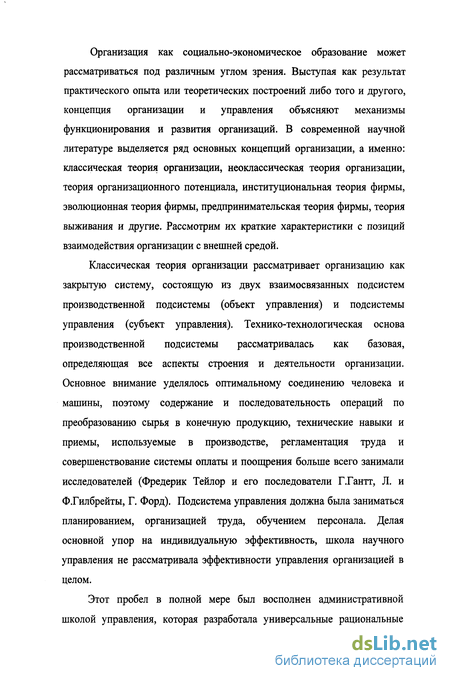 Организация как социально-экономическое образование может рассматриваться под различным углом зрения. Выступая как результат практического опыта или теоретических построений либо того и другого, концепция организации и управления объясняют механизмы функционирования и развития организаций. В современной научной литературе выделяется ряд основных концепций организации, а именно: классическая теория организации, неоклассическая теория организации, теория организационного потенциала, институциональная теория фирмы, эволюционная теория фирмы, предпринимательская теория фирмы, теория выживания и другие. Рассмотрим их краткие характеристики с позиций взаимодействия организации с внешней средой.

Классическая теория организации рассматривает организацию как закрытую систему, состоящую из двух взаимосвязанных подсистем производственной подсистемы (объект управления) и подсистемы управления (субъект управления). Технико-технологическая основа производственной подсистемы рассматривалась как базовая, определяющая все аспекты строения и деятельности организации. Основное внимание уделялось оптимальному соединению человека и машины, поэтому содержание и последовательность операций по преобразованию сырья в конечную продукцию, технические навыки и приемы, используемые в производстве, регламентация труда и совершенствование системы оплаты и поощрения больше всего занимали исследователей (Фредерик Тейлор и его последователи Г.Гантт, Л. и Ф.Гилбрейты, Г. Форд). Подсистема управления должна была заниматься планированием, организацией труда, обучением персонала. Делая основной упор на индивидуальную эффективность, школа научного управления не рассматривала эффективности управления организацией в целом.

Этот пробел в полной мере был восполнен административной школой управления, которая разработала универсальные рациональные

dsLib.net
библиотека диссертаций